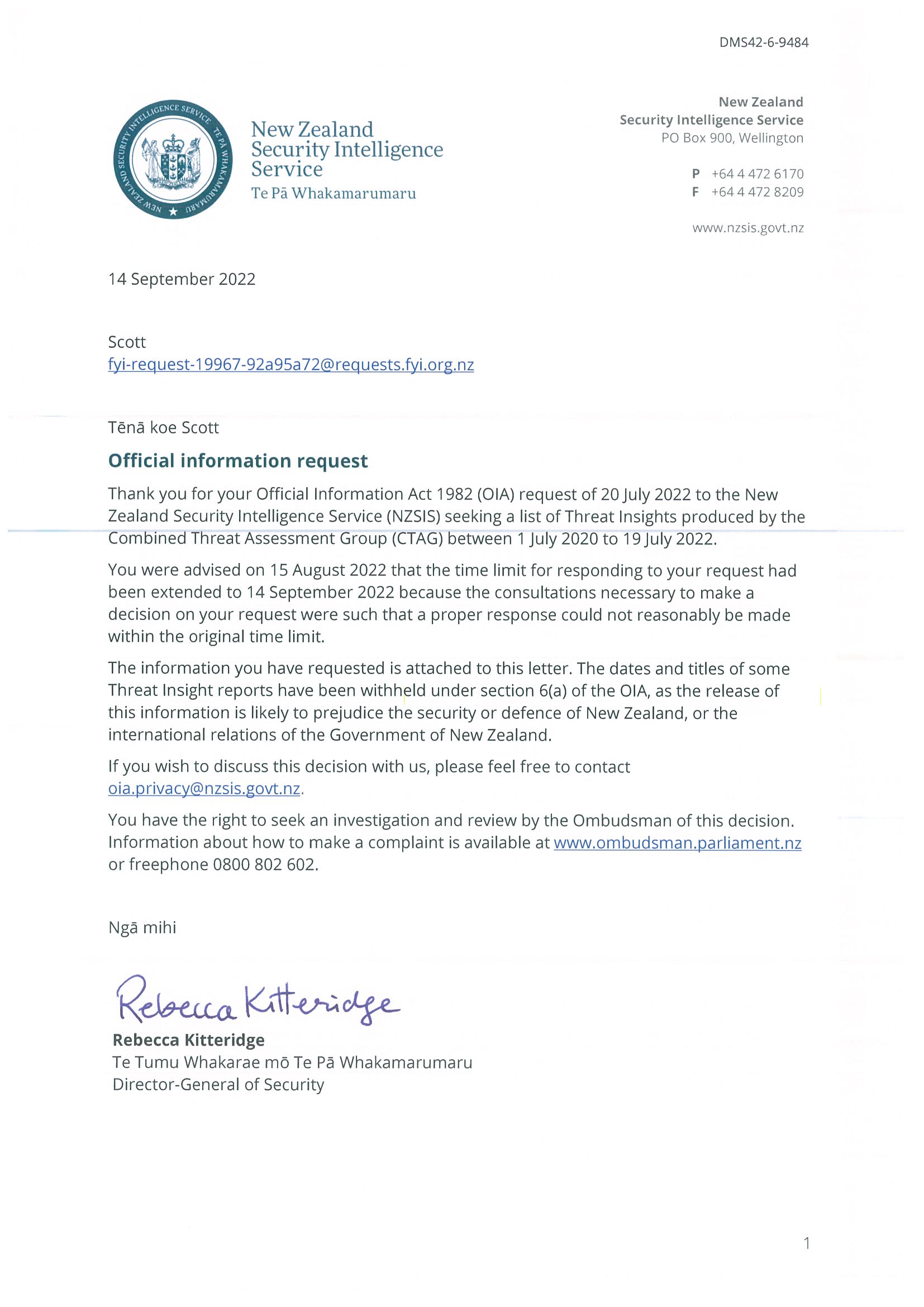 DMS42-6-9484

NEW ZEALAND SECURITY INTELLIGENCE SERVICE TE PĀ WHAKAMARUMARU

New Zealand Security Intelligence Service
Te Pā Whakamarumaru

New Zealand
Security Intelligence Service
PO Box 900, Wellington

P +64 4 472 6170
F +64 4 472 8209

www.nzsis.govt.nz

14 September 2022

Scott
fyi-request-19967-92a95a72@requests.fyi.org.nz

Tēnā koe Scott

Official information request

Thank you for your Official Information Act 1982 (OIA) request of 20 July 2022 to the New Zealand Security Intelligence Service (NZSIS) seeking a list of Threat Insights produced by the Combined Threat Assessment Group (CTAG) between 1 July 2020 to 19 July 2022.

You were advised on 15 August 2022 that the time limit for responding to your request had been extended to 14 September 2022 because the consultations necessary to make a decision on your request were such that a proper response could not reasonably be made within the original time limit.

The information you have requested is attached to this letter. The dates and titles of some Threat Insight reports have been withheld under section 6(a) of the OIA, as the release of this information is likely to prejudice the security or defence of New Zealand, or the international relations of the Government of New Zealand.

If you wish to discuss this decision with us, please feel free to contact oia.privacy@nzsis.govt.nz.

You have the right to seek an investigation and review by the Ombudsman of this decision. Information about how to make a complaint is available at www.ombudsman.parliament.nz or freephone 0800 802 602.

Ngā mihi

Rebecca Kitteridge

Rebecca Kitteridge
Te Tumu Whakarae mō Te Pā Whakamarumaru
Director-General of Security

1